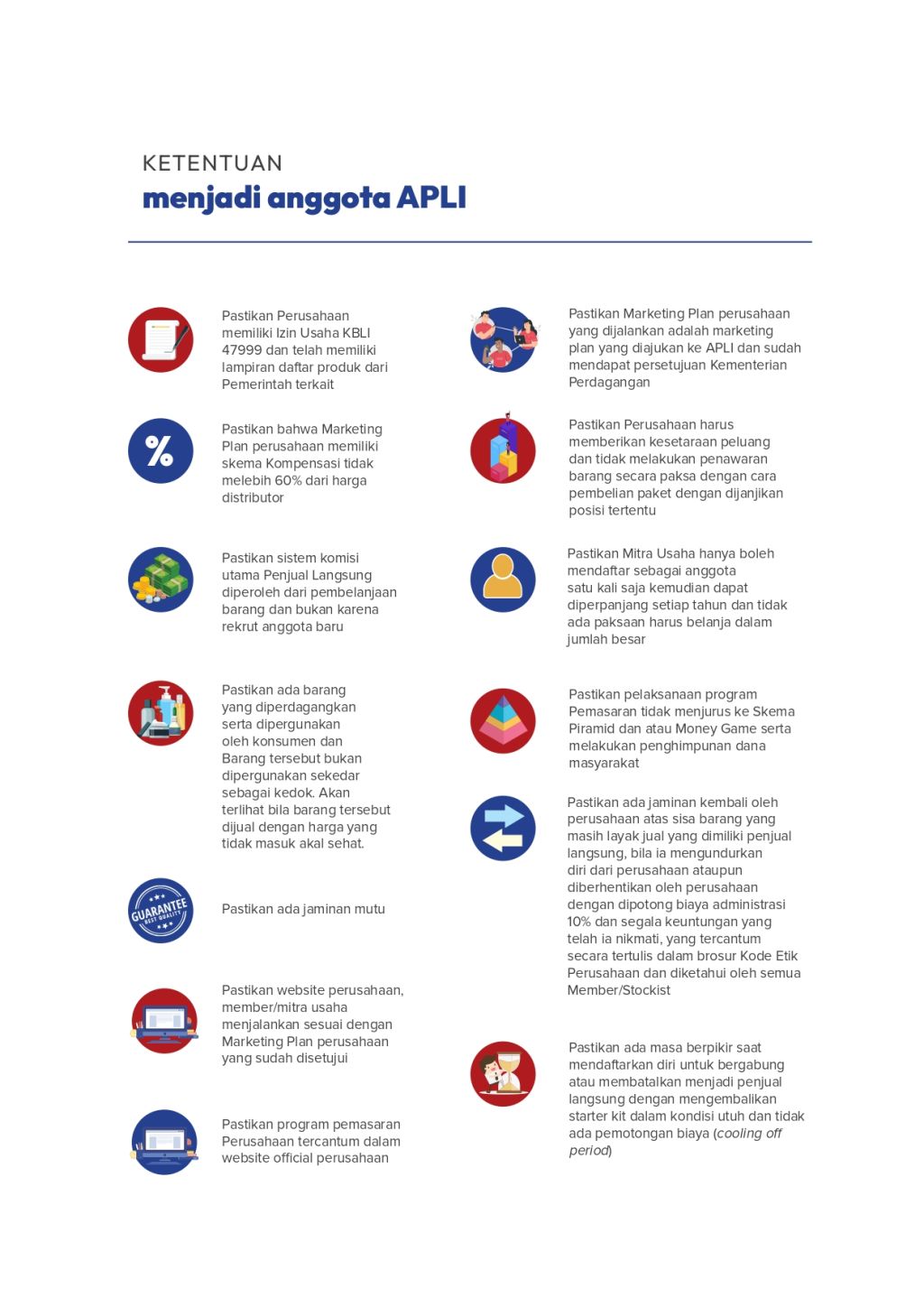 KETENTUAN
menjadi anggota APLI

Pastikan Perusahaan memiliki Izin Usaha KBLI 47999 dan telah memiliki lampiran daftar produk dari Pemerintah terkait

%

Pastikan bahwa Marketing Plan perusahaan memiliki skema Kompensasi tidak melebih 60% dari harga distributor

Pastikan sistem komisi utama Penjual Langsung diperoleh dari pembelanjaan barang dan bukan karena rekrut anggota baru

Pastikan ada barang yang diperdagangkan serta dipergunakan oleh konsumen dan Barang tersebut bukan dipergunakan sekedar sebagai kedok. Akan terlihat bila barang tersebut dijual dengan harga yang tidak masuk akal sehat.

GUARANTEE BEST QUALITY

Pastikan ada jaminan mutu

Pastikan website perusahaan, member/mitra usaha menjalankan sesuai dengan Marketing Plan perusahaan yang sudah disetujui

Pastikan program pemasaran Perusahaan tercantum dalam website official perusahaan

Pastikan Marketing Plan perusahaan yang dijalankan adalah marketing plan yang diajukan ke APLI dan sudah mendapat persetujuan Kementerian Perdagangan

Pastikan Perusahaan harus memberikan kesetaraan peluang dan tidak melakukan penawaran barang secara paksa dengan cara pembelian paket dengan dijanjikan posisi tertentu

Pastikan Mitra Usaha hanya boleh mendaftar sebagai anggota satu kali saja kemudian dapat diperpanjang setiap tahun dan tidak ada paksaan harus belanja dalam jumlah besar

Pastikan pelaksanaan program Pemasaran tidak menjurus ke Skema Piramid dan atau Money Game serta melakukan penghimpunan dana masyarakat

Pastikan ada jaminan kembali oleh perusahaan atas sisa barang yang masih layak jual yang dimiliki penjual langsung, bila ia mengundurkan diri dari perusahaan ataupun diberhentikan oleh perusahaan dengan dipotong biaya administrasi 10% dan segala keuntungan yang telah ia nikmati, yang tercantum secara tertulis dalam brosur Kode Etik Perusahaan dan diketahui oleh semua Member/Stockist

Pastikan ada masa berpikir saat mendaftarkan diri untuk bergabung atau membatalkan menjadi penjual langsung dengan mengembalikan starter kit dalam kondisi utuh dan tidak ada pemotongan biaya (cooling off period)